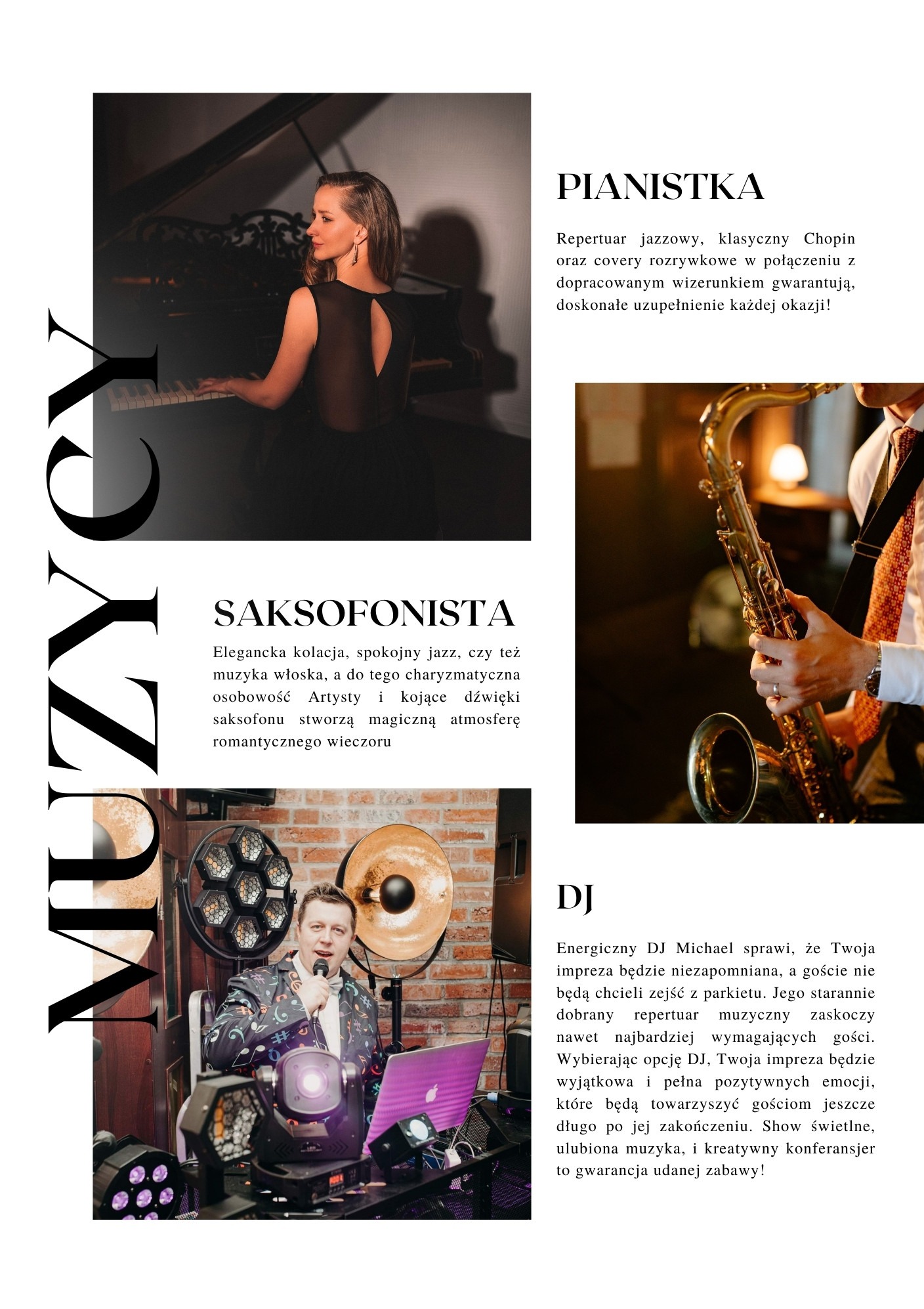 MUZYCY

PIANISTKA

Repertuar jazzowy, klasyczny Chopin oraz covery rozrywkowe w połączeniu z dopracowanym wizerunkiem gwarantują, doskonałe uzupełnienie każdej okazji!

SAKSOFONISTA

Elegancka kolacja, spokojny jazz, czy też muzyka włoska, a do tego charyzmatyczna osobowość Artysty i kojące dźwięki saksofonu stworzą magiczną atmosferę romantycznego wieczoru

DJ

Energiczny DJ Michael sprawi, że Twoja impreza będzie niezapomniana, a goście nie będą chcieli zejść z parkietu. Jego starannie dobrany repertuar muzyczny zaskoczy nawet najbardziej wymagających gości. Wybierając opcję DJ, Twoja impreza będzie wyjątkowa i pełna pozytywnych emocji, które będą towarzyszyć gościom jeszcze długo po jej zakończeniu. Show świetlne, ulubiona muzyka, i kreatywny konferansjer to gwarancja udanej zabawy!